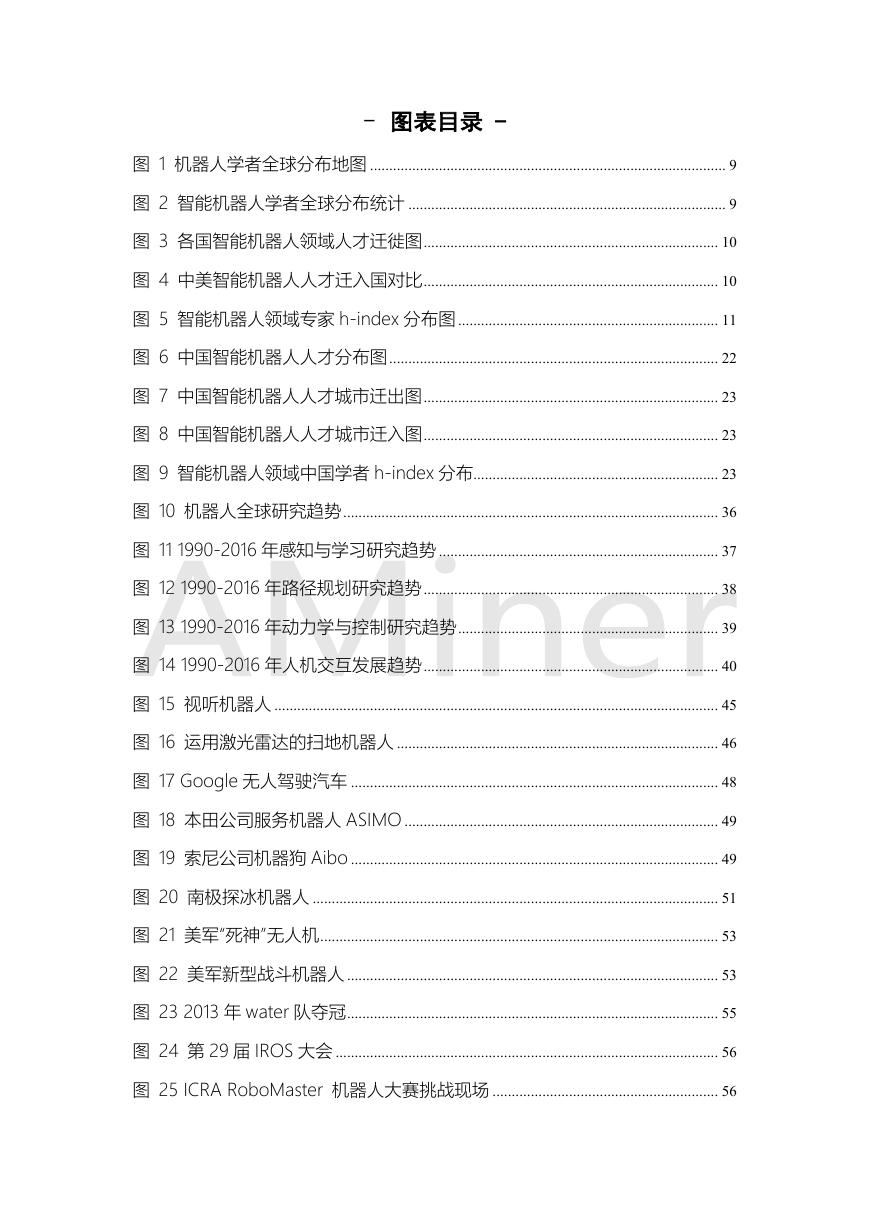 - 图表目录 -

图 1 机器人学者全球分布地图 ........ 9

图 2 智能机器人学者全球分布统计 ........ 9

图 3 各国智能机器人领域人才迁徙图 ........ 10

图 4 中美智能机器人人才迁入国对比 ........ 10

图 5 智能机器人领域专家 h-index 分布图 ........ 11

图 6 中国智能机器人人才分布图 ........ 22

图 7 中国智能机器人人才城市迁出图 ........ 23

图 8 中国智能机器人人才城市迁入图 ........ 23

图 9 智能机器人领域中国学者 h-index 分布 ........ 23

图 10 机器人全球研究趋势 ........ 36

图 11 1990-2016 年感知与学习研究趋势 ........ 37

图 12 1990-2016 年路径规划研究趋势 ........ 38

图 13 1990-2016 年动力学与控制研究趋势 ........ 39

图 14 1990-2016 年人机交互发展趋势 ........ 40

图 15 视听机器人 ........ 45

图 16 运用激光雷达的扫地机器人 ........ 46

图 17 Google 无人驾驶汽车 ........ 48

图 18 本田公司服务机器人 ASIMO ........ 49

图 19 索尼公司机器狗 Aibo ........ 49

图 20 南极探冰机器人 ........ 51

图 21 美军"死神"无人机 ........ 53

图 22 美军新型战斗机器人 ........ 53

图 23 2013 年 water 队夺冠 ........ 55

图 24 第 29 届 IROS 大会 ........ 56

图 25 ICRA RoboMaster 机器人大赛挑战现场 ........ 56

AMiner